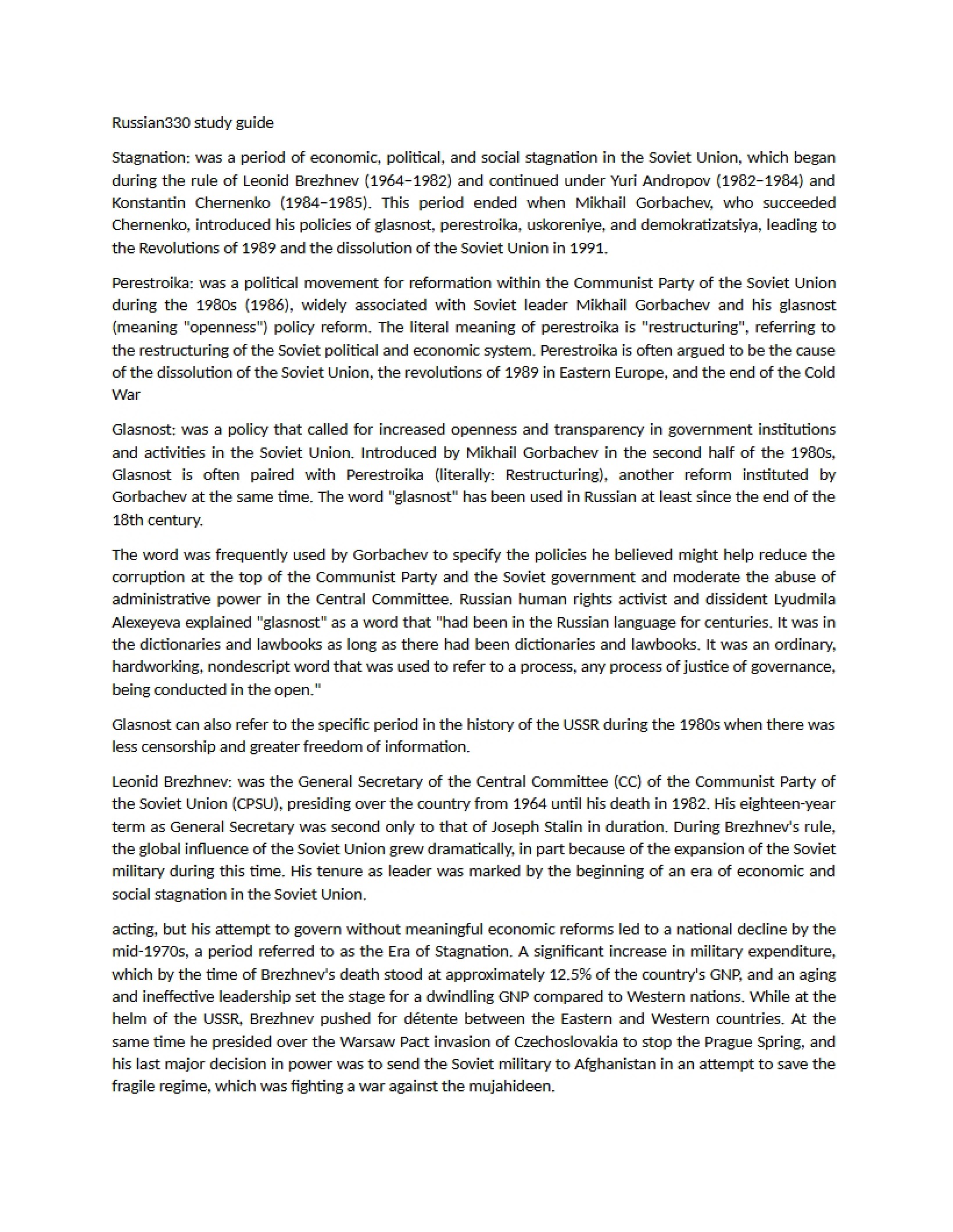 Russian330 study guide

Stagnation: was a period of economic, political, and social stagnation in the Soviet Union, which began during the rule of Leonid Brezhnev (1964–1982) and continued under Yuri Andropov (1982–1984) and Konstantin Chernenko (1984–1985). This period ended when Mikhail Gorbachev, who succeeded Chernenko, introduced his policies of glasnost, perestroika, uskoreniye, and demokratizatsiya, leading to the Revolutions of 1989 and the dissolution of the Soviet Union in 1991.

Perestroika: was a political movement for reformation within the Communist Party of the Soviet Union during the 1980s (1986), widely associated with Soviet leader Mikhail Gorbachev and his glasnost (meaning "openness") policy reform. The literal meaning of perestroika is "restructuring", referring to the restructuring of the Soviet political and economic system. Perestroika is often argued to be the cause of the dissolution of the Soviet Union, the revolutions of 1989 in Eastern Europe, and the end of the Cold War

Glasnost: was a policy that called for increased openness and transparency in government institutions and activities in the Soviet Union. Introduced by Mikhail Gorbachev in the second half of the 1980s, Glasnost is often paired with Perestroika (literally: Restructuring), another reform instituted by Gorbachev at the same time. The word "glasnost" has been used in Russian at least since the end of the 18th century.

The word was frequently used by Gorbachev to specify the policies he believed might help reduce the corruption at the top of the Communist Party and the Soviet government and moderate the abuse of administrative power in the Central Committee. Russian human rights activist and dissident Lyudmila Alexeyeva explained "glasnost" as a word that "had been in the Russian language for centuries. It was in the dictionaries and lawbooks as long as there had been dictionaries and lawbooks. It was an ordinary, hardworking, nondescript word that was used to refer to a process, any process of justice of governance, being conducted in the open."

Glasnost can also refer to the specific period in the history of the USSR during the 1980s when there was less censorship and greater freedom of information.

Leonid Brezhnev: was the General Secretary of the Central Committee (CC) of the Communist Party of the Soviet Union (CPSU), presiding over the country from 1964 until his death in 1982. His eighteen-year term as General Secretary was second only to that of Joseph Stalin in duration. During Brezhnev's rule, the global influence of the Soviet Union grew dramatically, in part because of the expansion of the Soviet military during this time. His tenure as leader was marked by the beginning of an era of economic and social stagnation in the Soviet Union.

acting, but his attempt to govern without meaningful economic reforms led to a national decline by the mid-1970s, a period referred to as the Era of Stagnation. A significant increase in military expenditure, which by the time of Brezhnev's death stood at approximately 12.5% of the country's GNP, and an aging and ineffective leadership set the stage for a dwindling GNP compared to Western nations. While at the helm of the USSR, Brezhnev pushed for détente between the Eastern and Western countries. At the same time he presided over the Warsaw Pact invasion of Czechoslovakia to stop the Prague Spring, and his last major decision in power was to send the Soviet military to Afghanistan in an attempt to save the fragile regime, which was fighting a war against the mujahideen.